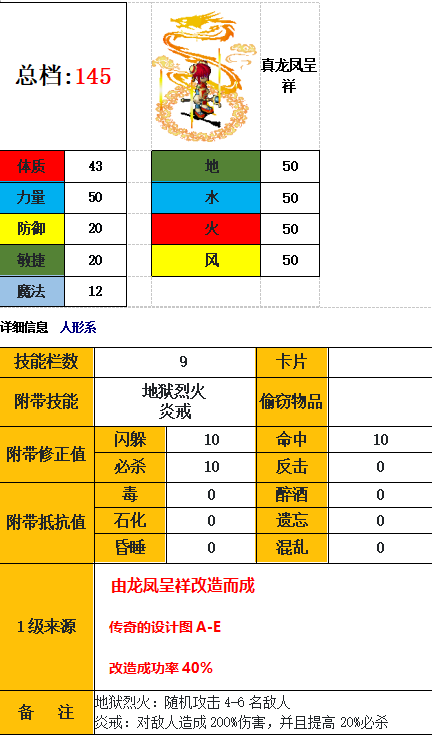 总档:145

真龙凤呈祥

| 体质 | 43 |
|---|---|
| 力量 | 50 |
| 防御 | 20 |
| 敏捷 | 20 |
| 魔法 | 12 |

| 地 | 50 |
|---|---|
| 水 | 50 |
| 火 | 50 |
| 风 | 50 |

详细信息 人形系

| 技能栏数 | 9 | | 卡片 | |
|---|---|---|---|---|
| 附带技能 | 地狱烈火 炎戒 | | 偷窃物品 | |
| 附带修正值 | 闪躲 | 10 | 命中 | 10 |
| | 必杀 | 10 | 反击 | 0 |
| 附带抵抗值 | 毒 | 0 | 醉酒 | 0 |
| | 石化 | 0 | 遗忘 | 0 |
| | 昏睡 | 0 | 混乱 | 0 |
| 1级来源 | 由龙凤呈祥改造而成 传奇的设计图 A-E 改造成功率 40% | | | |
| 备 注 | 地狱烈火:随机攻击 4-6 名敌人 炎戒:对敌人造成 200%伤害,并且提高 20%必杀 | | | |